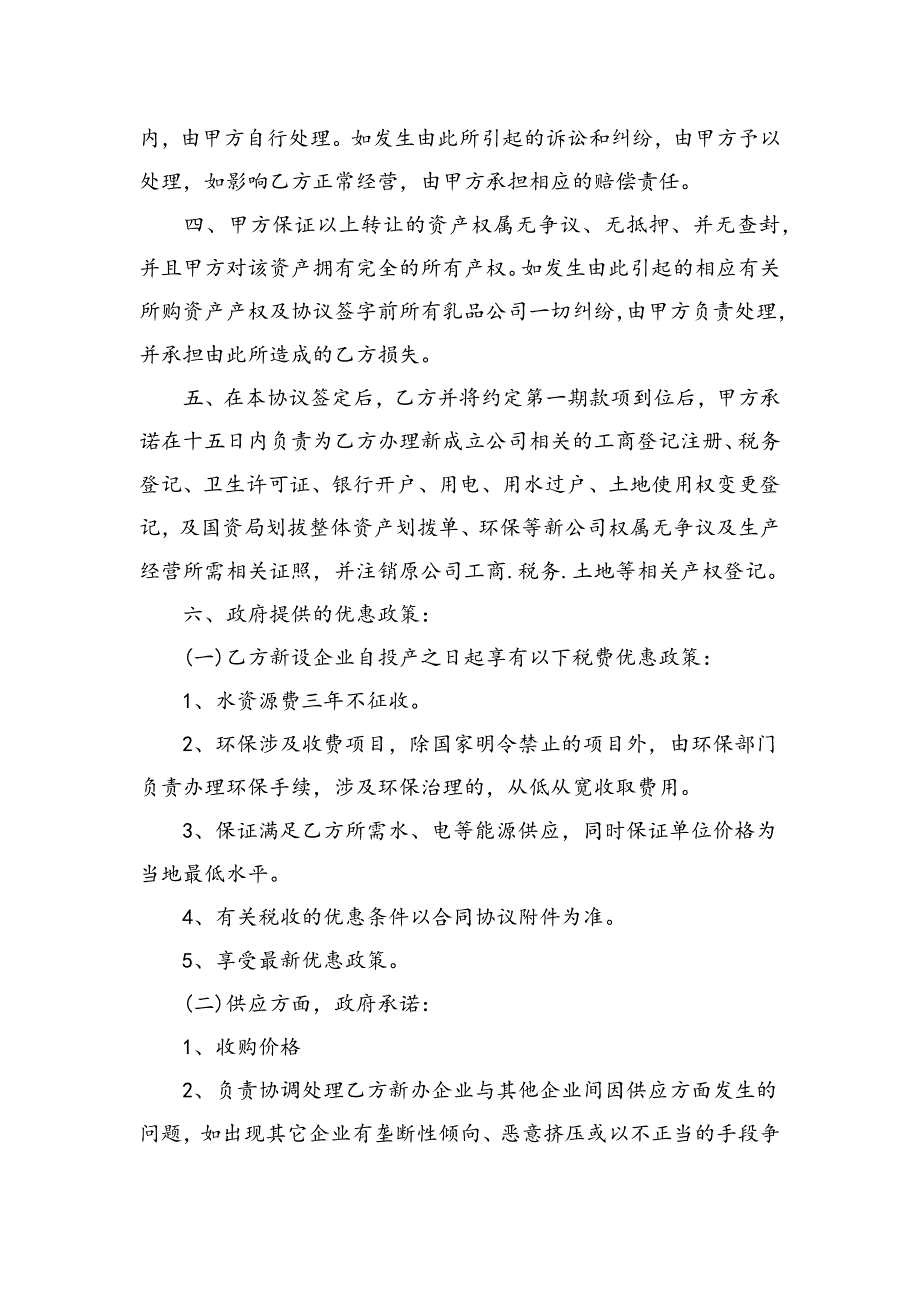 内，由甲方自行处理。如发生由此所引起的诉讼和纠纷，由甲方予以处理，如影响乙方正常经营，由甲方承担相应的赔偿责任。

四、甲方保证以上转让的资产权属无争议、无抵押、并无查封，并且甲方对该资产拥有完全的所有产权。如发生由此引起的相应有关所购资产产权及协议签字前所有乳品公司一切纠纷，由甲方负责处理，并承担由此所造成的乙方损失。

五、在本协议签定后，乙方并将约定第一期款项到位后，甲方承诺在十五日内负责为乙方办理新成立公司相关的工商登记注册、税务登记、卫生许可证、银行开户、用电、用水过户、土地使用权变更登记，及国资局划拔整体资产划拨单、环保等新公司权属无争议及生产经营所需相关证照，并注销原公司工商.税务.土地等相关产权登记。

六、政府提供的优惠政策：

(一)乙方新设企业自投产之日起享有以下税费优惠政策：

1、水资源费三年不征收。

2、环保涉及收费项目，除国家明令禁止的项目外，由环保部门负责办理环保手续，涉及环保治理的，从低从宽收取费用。

3、保证满足乙方所需水、电等能源供应，同时保证单位价格为当地最低水平。

4、有关税收的优惠条件以合同协议附件为准。

5、享受最新优惠政策。

(二)供应方面，政府承诺：

1、收购价格

2、负责协调处理乙方新办企业与其他企业间因供应方面发生的问题，如出现其它企业有垄断性倾向、恶意挤压或以不正当的手段争